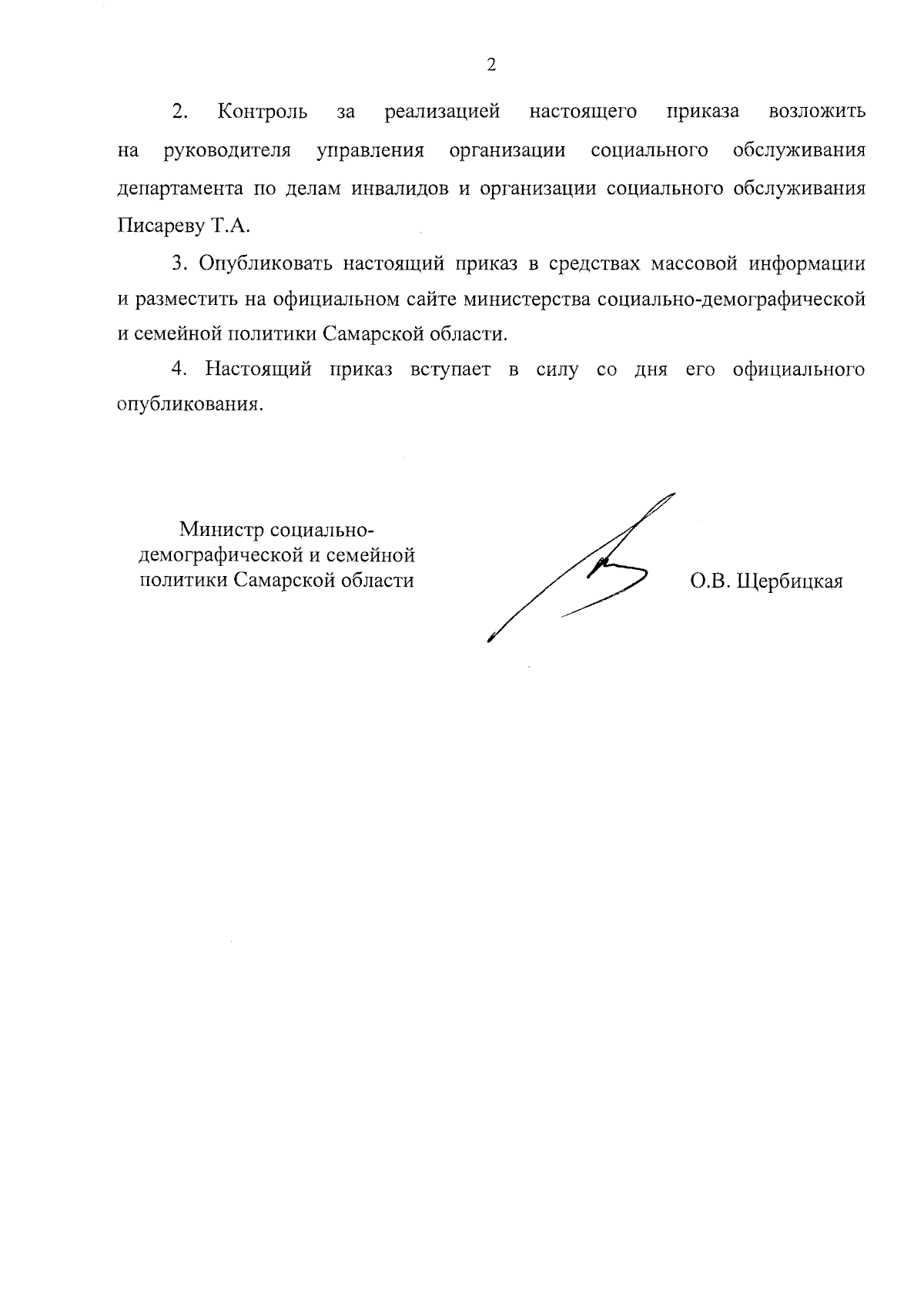 2

2. Контроль за реализацией настоящего приказа возложить на руководителя управления организации социального обслуживания департамента по делам инвалидов и организации социального обслуживания Писареву Т.А.

3. Опубликовать настоящий приказ в средствах массовой информации и разместить на официальном сайте министерства социально-демографической и семейной политики Самарской области.

4. Настоящий приказ вступает в силу со дня его официального опубликования.

Министр социально-демографической и семейной политики Самарской области

О.В. Щербицкая